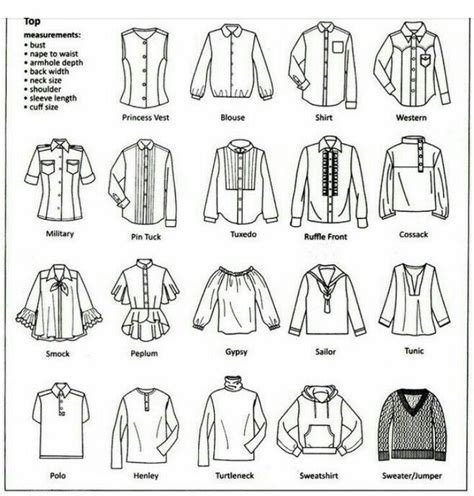 Top

measurements:
• bust
• nape to waist
• armhole depth
• back width
• neck size
• shoulder
• sleeve length
• cuff size

Princess Vest

Blouse

Shirt

Western

Military

Pin Tuck

Tuxedo

Ruffle Front

Cossack

Smock

Peplum

Gypsy

Sailor

Tunic

Polo

Henley

Turtleneck

Sweatshirt

Sweater/Jumper